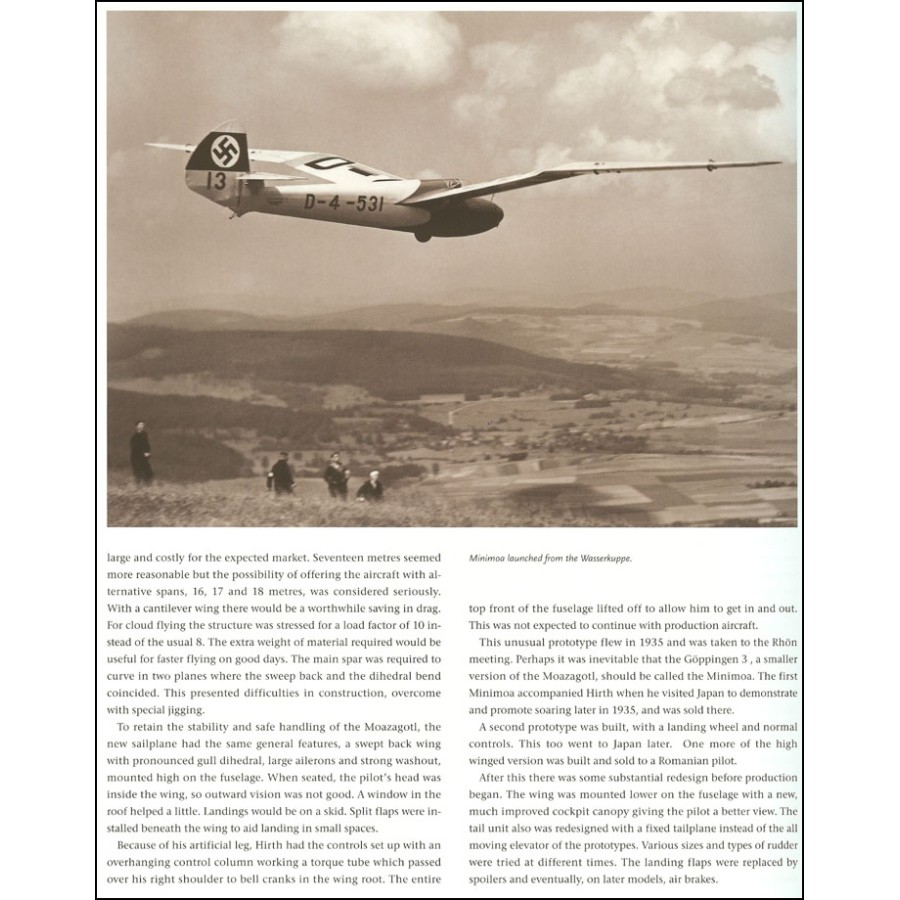 13

D-4-531

large and costly for the expected market. Seventeen metres seemed more reasonable but the possibility of offering the aircraft with alternative spans, 16, 17 and 18 metres, was considered seriously. With a cantilever wing there would be a worthwhile saving in drag. For cloud flying the structure was stressed for a load factor of 10 instead of the usual 8. The extra weight of material required would be useful for faster flying on good days. The main spar was required to curve in two planes where the sweep back and the dihedral bend coincided. This presented difficulties in construction, overcome with special jigging.

To retain the stability and safe handling of the Moazagotl, the new sailplane had the same general features, a swept back wing with pronounced gull dihedral, large ailerons and strong washout, mounted high on the fuselage. When seated, the pilot's head was inside the wing, so outward vision was not good. A window in the roof helped a little. Landings would be on a skid. Split flaps were installed beneath the wing to aid landing in small spaces.

Because of his artificial leg, Hirth had the controls set up with an overhanging control column working a torque tube which passed over his right shoulder to bell cranks in the wing root. The entire

Minimoa launched from the Wasserkuppe.

top front of the fuselage lifted off to allow him to get in and out. This was not expected to continue with production aircraft.

This unusual prototype flew in 1935 and was taken to the Rhön meeting. Perhaps it was inevitable that the Göppingen 3 , a smaller version of the Moazagotl, should be called the Minimoa. The first Minimoa accompanied Hirth when he visited Japan to demonstrate and promote soaring later in 1935, and was sold there.

A second prototype was built, with a landing wheel and normal controls. This too went to Japan later. One more of the high winged version was built and sold to a Romanian pilot.

After this there was some substantial redesign before production began. The wing was mounted lower on the fuselage with a new, much improved cockpit canopy giving the pilot a better view. The tail unit also was redesigned with a fixed tailplane instead of the all moving elevator of the prototypes. Various sizes and types of rudder were tried at different times. The landing flaps were replaced by spoilers and eventually, on later models, air brakes.